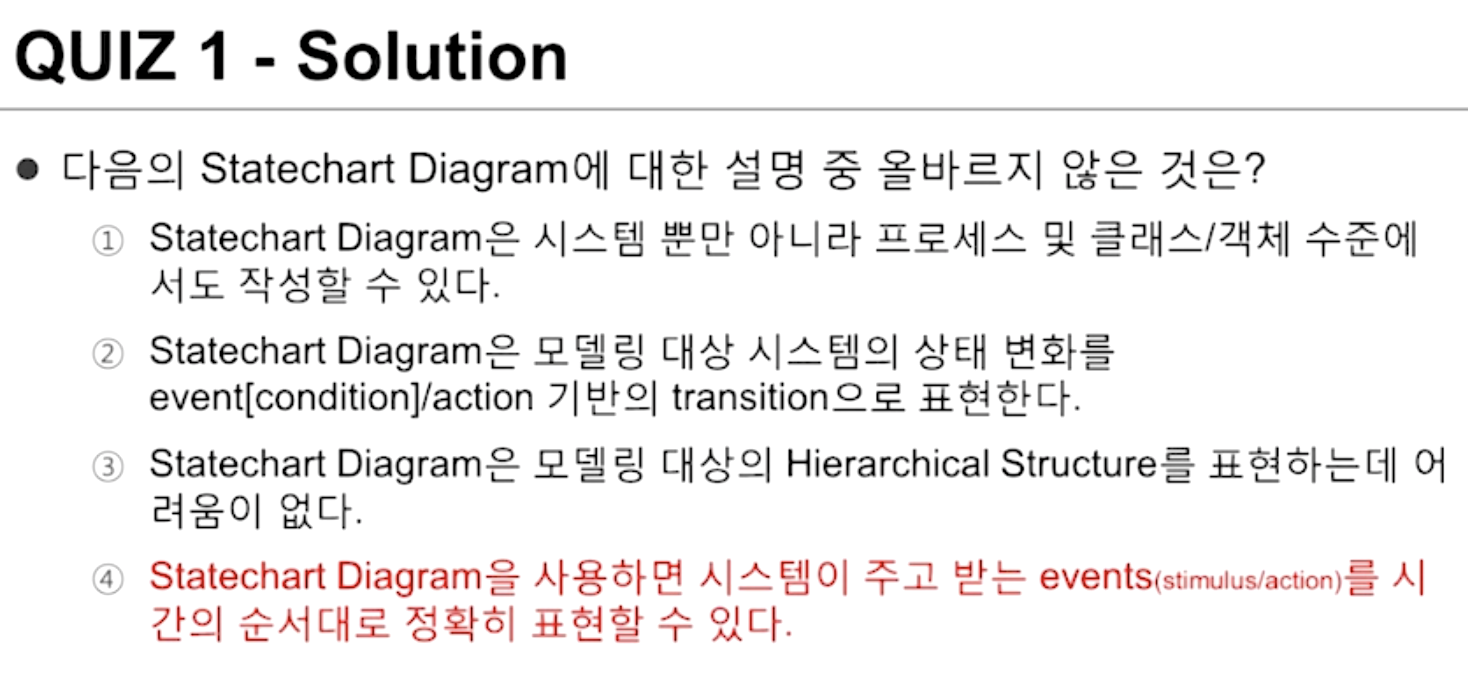 QUIZ 1 - Solution

• 다음의 Statechart Diagram에 대한 설명 중 올바르지 않은 것은?

① Statechart Diagram은 시스템 뿐만 아니라 프로세스 및 클래스/객체 수준에서도 작성할 수 있다.

② Statechart Diagram은 모델링 대상 시스템의 상태 변화를 event[condition]/action 기반의 transition으로 표현한다.

③ Statechart Diagram은 모델링 대상의 Hierarchical Structure를 표현하는데 어려움이 없다.

④ Statechart Diagram을 사용하면 시스템이 주고 받는 events(stimulus/action)를 시간의 순서대로 정확히 표현할 수 있다.